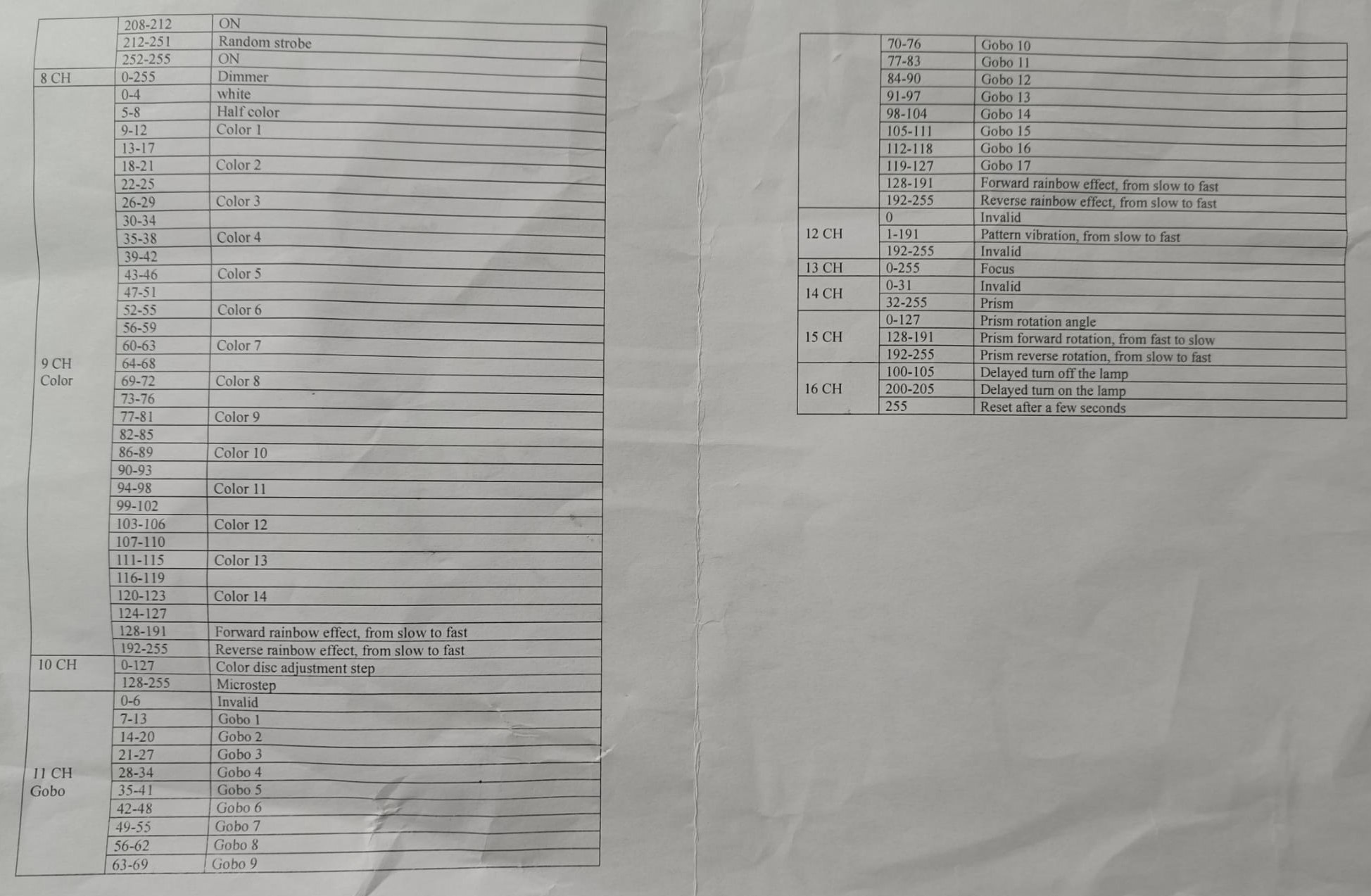 | | | |
|---|---|---|
| | 208-212 | ON |
| | 212-251 | Random strobe |
| | 252-255 | ON |
| 8 CH | 0-255 | Dimmer |
| 9 CH Color | 0-4 | white |
| | 5-8 | Half color |
| | 9-12 | Color 1 |
| | 13-17 | |
| | 18-21 | Color 2 |
| | 22-25 | |
| | 26-29 | Color 3 |
| | 30-34 | |
| | 35-38 | Color 4 |
| | 39-42 | |
| | 43-46 | Color 5 |
| | 47-51 | |
| | 52-55 | Color 6 |
| | 56-59 | |
| | 60-63 | Color 7 |
| | 64-68 | |
| | 69-72 | Color 8 |
| | 73-76 | |
| | 77-81 | Color 9 |
| | 82-85 | |
| | 86-89 | Color 10 |
| | 90-93 | |
| | 94-98 | Color 11 |
| | 99-102 | |
| | 103-106 | Color 12 |
| | 107-110 | |
| | 111-115 | Color 13 |
| | 116-119 | |
| | 120-123 | Color 14 |
| | 124-127 | |
| | 128-191 | Forward rainbow effect, from slow to fast |
| | 192-255 | Reverse rainbow effect, from slow to fast |
| 10 CH | 0-127 | Color disc adjustment step |
| | 128-255 | Microstep |
| 11 CH Gobo | 0-6 | Invalid |
| | 7-13 | Gobo 1 |
| | 14-20 | Gobo 2 |
| | 21-27 | Gobo 3 |
| | 28-34 | Gobo 4 |
| | 35-41 | Gobo 5 |
| | 42-48 | Gobo 6 |
| | 49-55 | Gobo 7 |
| | 56-62 | Gobo 8 |
| | 63-69 | Gobo 9 |

| | | |
|---|---|---|
| | 70-76 | Gobo 10 |
| | 77-83 | Gobo 11 |
| | 84-90 | Gobo 12 |
| | 91-97 | Gobo 13 |
| | 98-104 | Gobo 14 |
| | 105-111 | Gobo 15 |
| | 112-118 | Gobo 16 |
| | 119-127 | Gobo 17 |
| | 128-191 | Forward rainbow effect, from slow to fast |
| | 192-255 | Reverse rainbow effect, from slow to fast |
| 12 CH | 0 | Invalid |
| | 1-191 | Pattern vibration, from slow to fast |
| | 192-255 | Invalid |
| 13 CH | 0-255 | Focus |
| 14 CH | 0-31 | Invalid |
| | 32-255 | Prism |
| 15 CH | 0-127 | Prism rotation angle |
| | 128-191 | Prism forward rotation, from fast to slow |
| | 192-255 | Prism reverse rotation, from slow to fast |
| 16 CH | 100-105 | Delayed turn off the lamp |
| | 200-205 | Delayed turn on the lamp |
| | 255 | Reset after a few seconds |